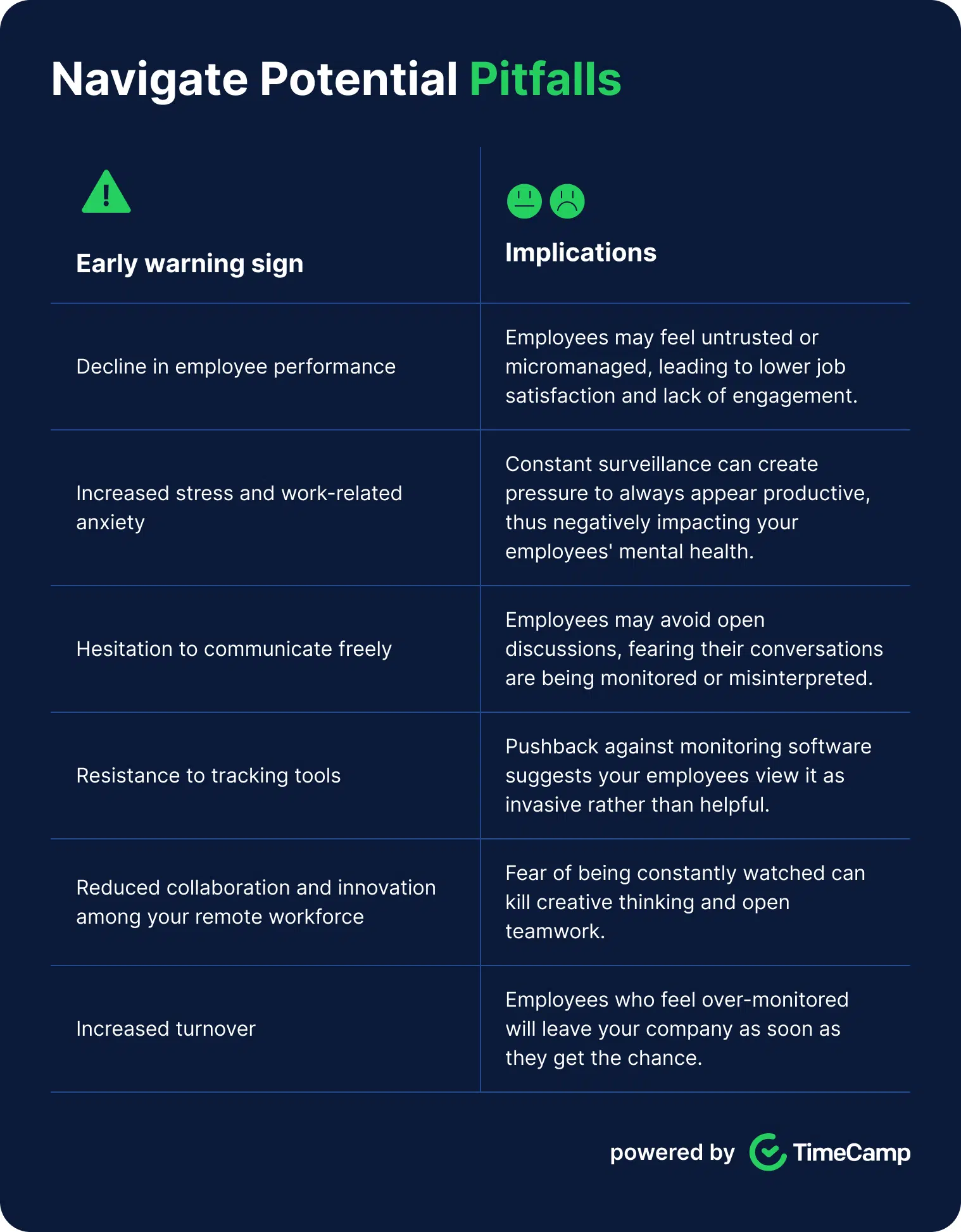 Navigate Potential Pitfalls

| Early warning sign | Implications |
|---|---|
| Decline in employee performance | Employees may feel untrusted or micromanaged, leading to lower job satisfaction and lack of engagement. |
| Increased stress and work-related anxiety | Constant surveillance can create pressure to always appear productive, thus negatively impacting your employees' mental health. |
| Hesitation to communicate freely | Employees may avoid open discussions, fearing their conversations are being monitored or misinterpreted. |
| Resistance to tracking tools | Pushback against monitoring software suggests your employees view it as invasive rather than helpful. |
| Reduced collaboration and innovation among your remote workforce | Fear of being constantly watched can kill creative thinking and open teamwork. |
| Increased turnover | Employees who feel over-monitored will leave your company as soon as they get the chance. |

powered by TimeCamp